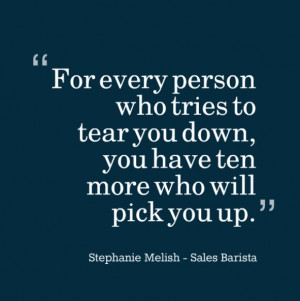 “For every person who tries to tear you down, you have ten more who will pick you up.”

Stephanie Melish - Sales Barista